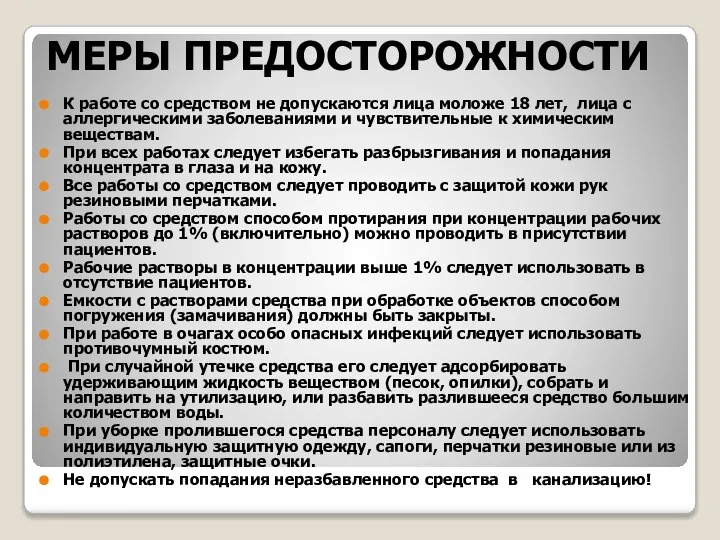 МЕРЫ ПРЕДОСТОРОЖНОСТИ

К работе со средством не допускаются лица моложе 18 лет, лица с аллергическими заболеваниями и чувствительные к химическим веществам.

При всех работах следует избегать разбрызгивания и попадания концентрата в глаза и на кожу.

Все работы со средством следует проводить с защитой кожи рук резиновыми перчатками.

Работы со средством способом протирания при концентрации рабочих растворов до 1% (включительно) можно проводить в присутствии пациентов.

Рабочие растворы в концентрации выше 1% следует использовать в отсутствие пациентов.

Емкости с растворами средства при обработке объектов способом погружения (замачивания) должны быть закрыты.

При работе в очагах особо опасных инфекций следует использовать противочумный костюм.

При случайной утечке средства его следует адсорбировать удерживающим жидкость веществом (песок, опилки), собрать и направить на утилизацию, или разбавить разлившееся средство большим количеством воды.

При уборке пролившегося средства персоналу следует использовать индивидуальную защитную одежду, сапоги, перчатки резиновые или из полиэтилена, защитные очки.

Не допускать попадания неразбавленного средства в канализацию!